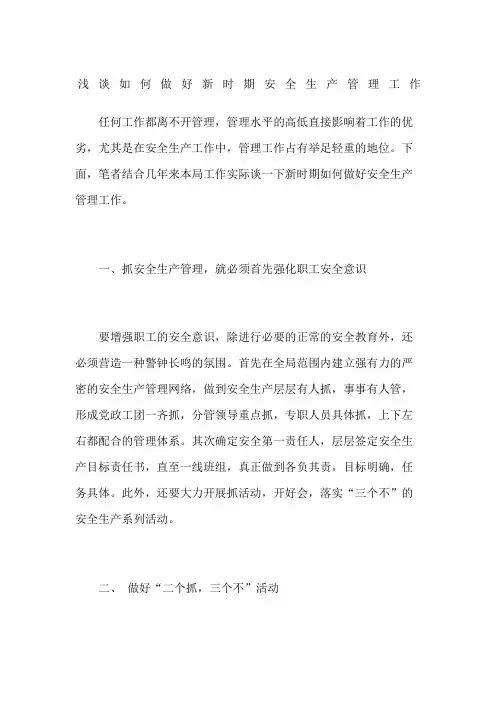 浅谈如何做好新时期安全生产管理工作

任何工作都离不开管理，管理水平的高低直接影响着工作的优劣，尤其是在安全生产工作中，管理工作占有举足轻重的地位。下面，笔者结合几年来本局工作实际谈一下新时期如何做好安全生产管理工作。

一、抓安全生产管理，就必须首先强化职工安全意识

要增强职工的安全意识，除进行必要的正常的安全教育外，还必须营造一种警钟长鸣的氛围。首先在全局范围内建立强有力的严密的安全生产管理网络，做到安全生产层层有人抓，事事有人管，形成党政工团一齐抓，分管领导重点抓，专职人员具体抓，上下左右都配合的管理体系。其次确定安全第一责任人，层层签定安全生产目标责任书，直至一线班组，真正做到各负其责，目标明确，任务具体。此外，还要大力开展抓活动，开好会，落实“三个不”的安全生产系列活动。

二、 做好“二个抓，三个不”活动